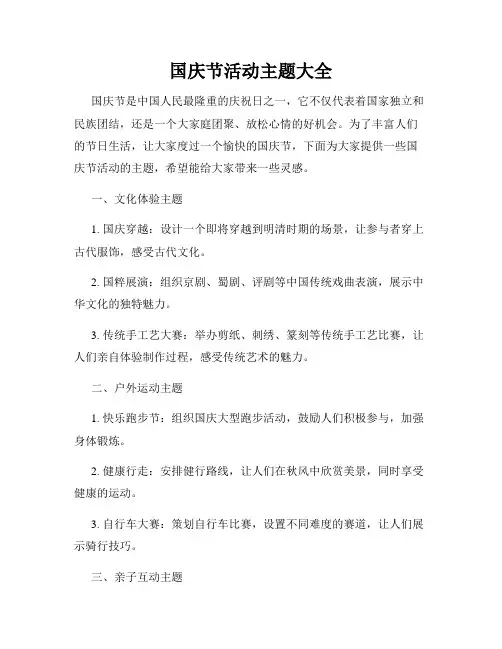 国庆节活动主题大全

国庆节是中国人民最隆重的庆祝日之一，它不仅代表着国家独立和民族团结，还是一个大家庭团聚、放松心情的好机会。为了丰富人们的节日生活，让大家度过一个愉快的国庆节，下面为大家提供一些国庆节活动的主题，希望能给大家带来一些灵感。

一、文化体验主题

1. 国庆穿越：设计一个即将穿越到明清时期的场景，让参与者穿上古代服饰，感受古代文化。

2. 国粹展演：组织京剧、蜀剧、评剧等中国传统戏曲表演，展示中华文化的独特魅力。

3. 传统手工艺大赛：举办剪纸、刺绣、篆刻等传统手工艺比赛，让人们亲自体验制作过程，感受传统艺术的魅力。

二、户外运动主题

1. 快乐跑步节：组织国庆大型跑步活动，鼓励人们积极参与，加强身体锻炼。

2. 健康行走：安排健行路线，让人们在秋风中欣赏美景，同时享受健康的运动。

3. 自行车大赛：策划自行车比赛，设置不同难度的赛道，让人们展示骑行技巧。

三、亲子互动主题